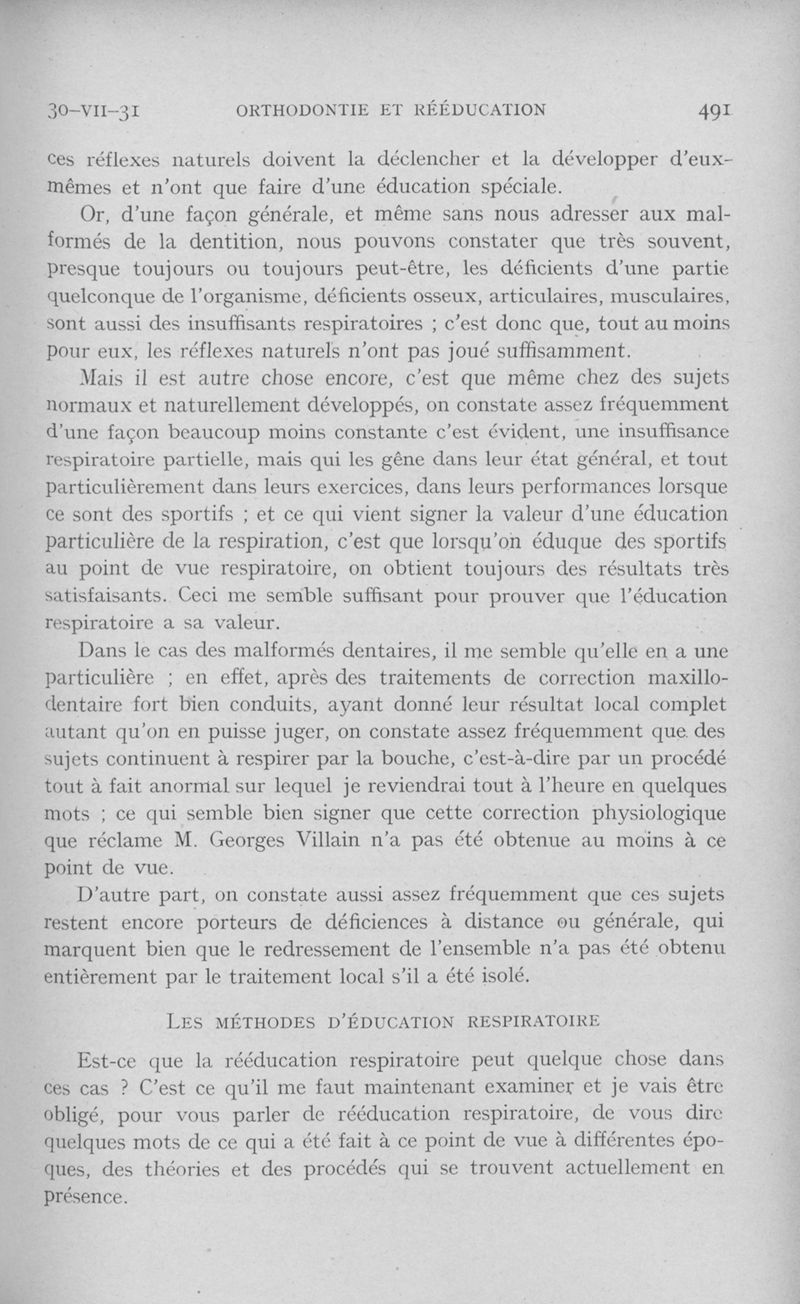 30-VII-31 ORTHODONTIE ET RÉÉDUCATION 491

ces réflexes naturels doivent la déclencher et la développer d'eux-mêmes et n'ont que faire d'une éducation spéciale.

Or, d'une façon générale, et même sans nous adresser aux malformés de la dentition, nous pouvons constater que très souvent, presque toujours ou toujours peut-être, les déficients d'une partie quelconque de l'organisme, déficients osseux, articulaires, musculaires, sont aussi des insuffisants respiratoires ; c'est donc que, tout au moins pour eux, les réflexes naturels n'ont pas joué suffisamment.

Mais il est autre chose encore, c'est que même chez des sujets normaux et naturellement développés, on constate assez fréquemment d'une façon beaucoup moins constante c'est évident, une insuffisance respiratoire partielle, mais qui les gêne dans leur état général, et tout particulièrement dans leurs exercices, dans leurs performances lorsque ce sont des sportifs ; et ce qui vient signer la valeur d'une éducation particulière de la respiration, c'est que lorsqu'on éduque des sportifs au point de vue respiratoire, on obtient toujours des résultats très satisfaisants. Ceci me semble suffisant pour prouver que l'éducation respiratoire a sa valeur.

Dans le cas des malformés dentaires, il me semble qu'elle en a une particulière ; en effet, après des traitements de correction maxillo-dentaire fort bien conduits, ayant donné leur résultat local complet autant qu'on en puisse juger, on constate assez fréquemment que des sujets continuent à respirer par la bouche, c'est-à-dire par un procédé tout à fait anormal sur lequel je reviendrai tout à l'heure en quelques mots ; ce qui semble bien signer que cette correction physiologique que réclame M. Georges Villain n'a pas été obtenue au moins à ce point de vue.

D'autre part, on constate aussi assez fréquemment que ces sujets restent encore porteurs de déficiences à distance ou générale, qui marquent bien que le redressement de l'ensemble n'a pas été obtenu entièrement par le traitement local s'il a été isolé.

LES MÉTHODES D'ÉDUCATION RESPIRATOIRE

Est-ce que la rééducation respiratoire peut quelque chose dans ces cas ? C'est ce qu'il me faut maintenant examiner et je vais être obligé, pour vous parler de rééducation respiratoire, de vous dire quelques mots de ce qui a été fait à ce point de vue à différentes époques, des théories et des procédés qui se trouvent actuellement en présence.